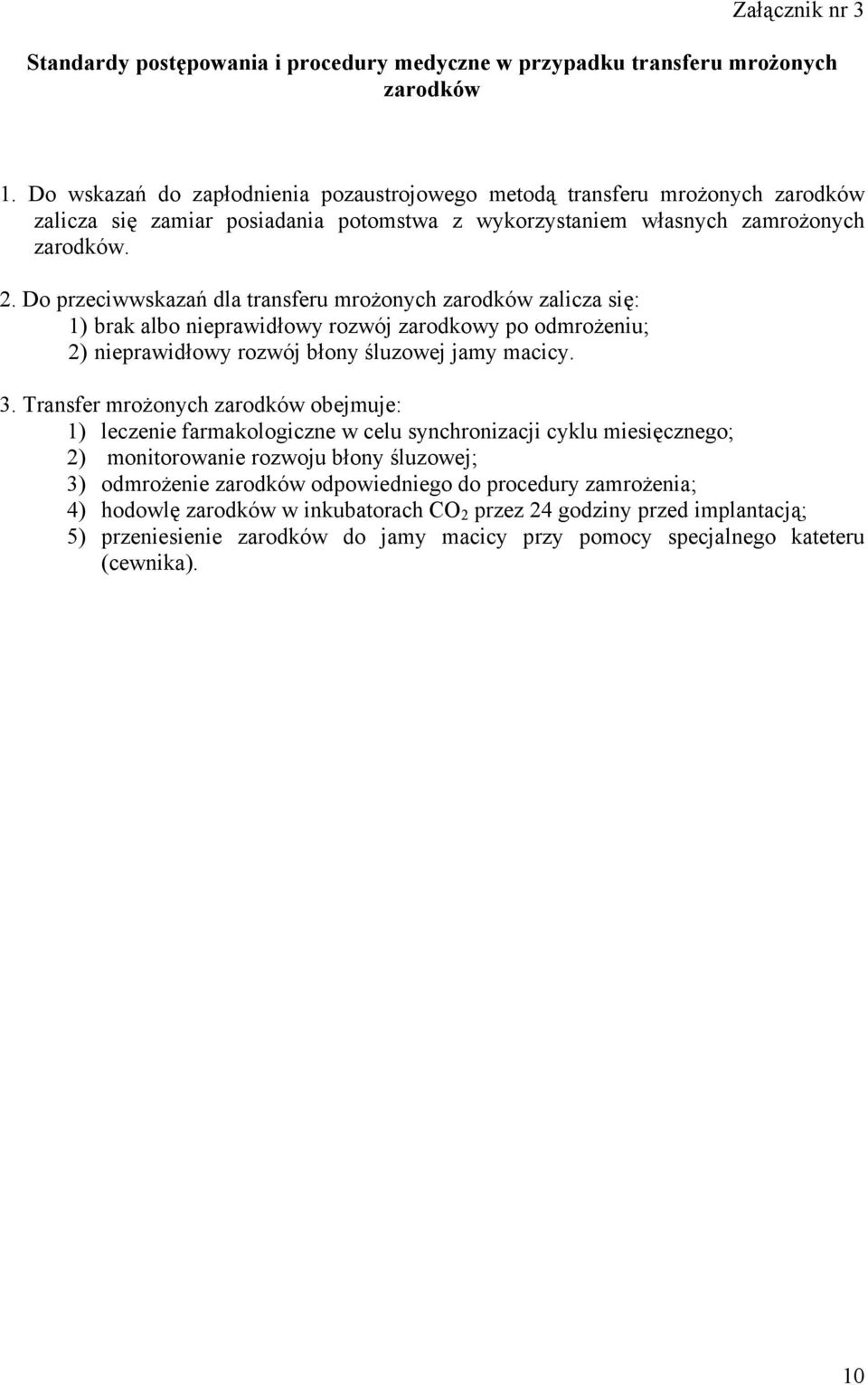 Załącznik nr 3

Standardy postępowania i procedury medyczne w przypadku transferu mrożonych zarodków

1. Do wskazań do zapłodnienia pozaustrojowego metodą transferu mrożonych zarodków zalicza się zamiar posiadania potomstwa z wykorzystaniem własnych zamrożonych zarodków.

2. Do przeciwwskazań dla transferu mrożonych zarodków zalicza się:
1) brak albo nieprawidłowy rozwój zarodkowy po odmrożeniu;
2) nieprawidłowy rozwój błony śluzowej jamy macicy.

3. Transfer mrożonych zarodków obejmuje:
1) leczenie farmakologiczne w celu synchronizacji cyklu miesięcznego;
2) monitorowanie rozwoju błony śluzowej;
3) odmrożenie zarodków odpowiedniego do procedury zamrożenia;
4) hodowlę zarodków w inkubatorach $CO_2$ przez 24 godziny przed implantacją;
5) przeniesienie zarodków do jamy macicy przy pomocy specjalnego kateteru (cewnika).

10